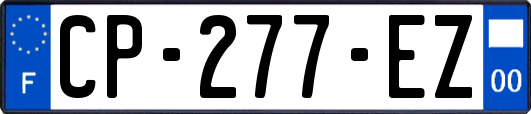 F
CP-277-EZ
00